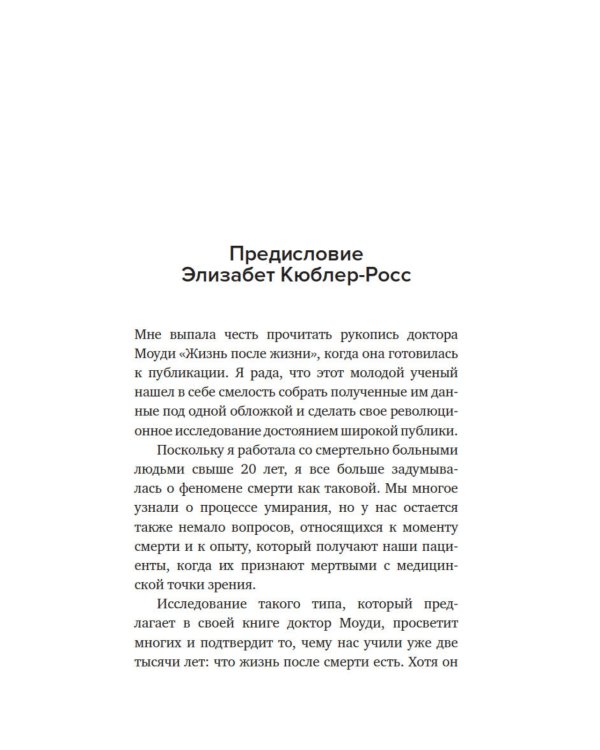 Предисловие
Элизабет Кюблер-Росс

Мне выпала честь прочитать рукопись доктора Моуди «Жизнь после жизни», когда она готовилась к публикации. Я рада, что этот молодой ученый нашел в себе смелость собрать полученные им данные под одной обложкой и сделать свое революционное исследование достоянием широкой публики.

Поскольку я работала со смертельно больными людьми свыше 20 лет, я все больше задумывалась о феномене смерти как таковой. Мы многое узнали о процессе умирания, но у нас остается также немало вопросов, относящихся к моменту смерти и к опыту, который получают наши пациенты, когда их признают мертвыми с медицинской точки зрения.

Исследование такого типа, который предлагает в своей книге доктор Моуди, просветит многих и подтвердит то, чему нас учили уже две тысячи лет: что жизнь после смерти есть. Хотя он